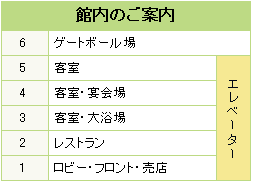 館内のご案内

| 6 | ゲートボール場 | |
|---|---|---|
| 5 | 客室 | エレベーター |
| 4 | 客室・宴会場 | |
| 3 | 客室・大浴場 | |
| 2 | レストラン | |
| 1 | ロビー・フロント・売店 | |